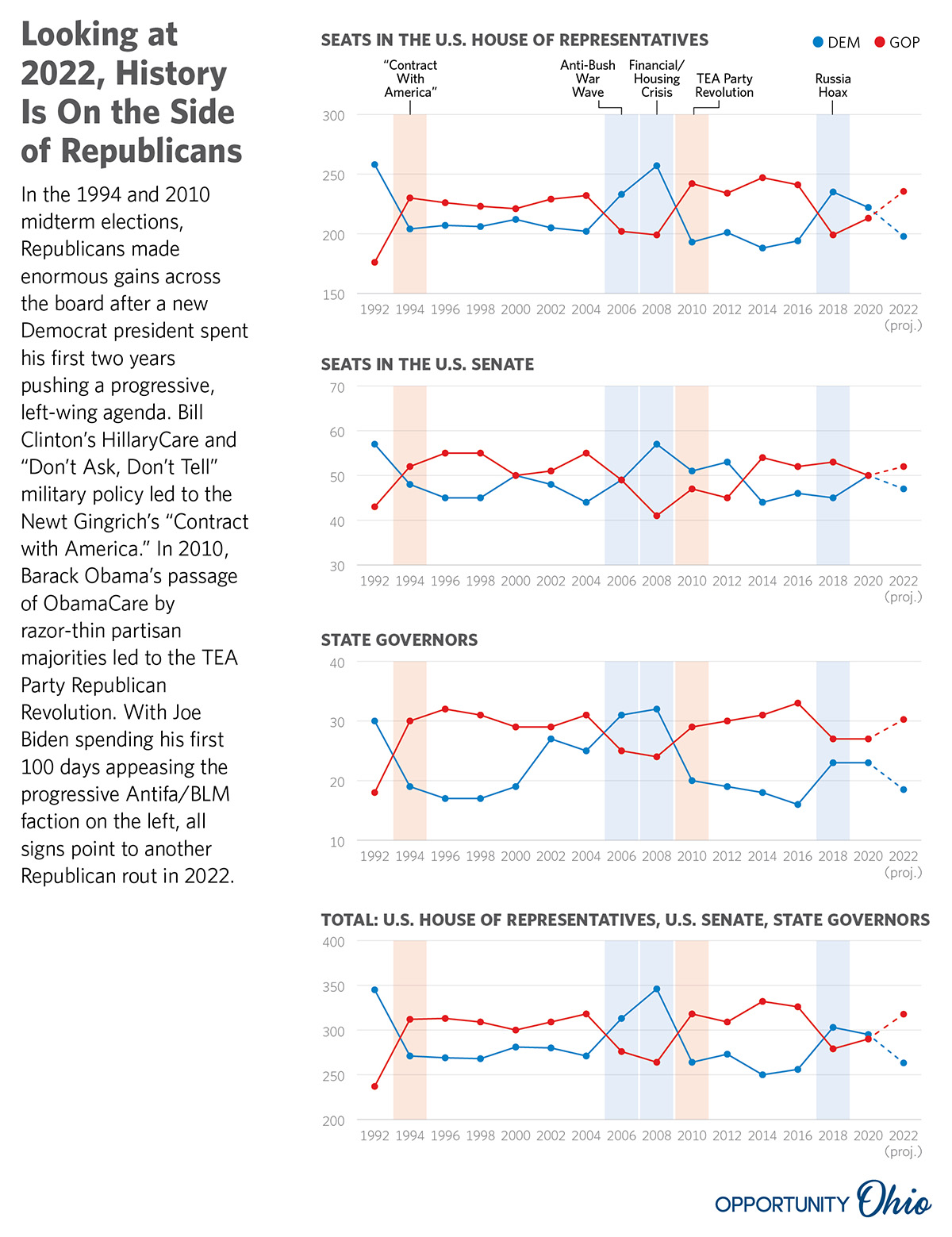 Looking at 2022, History Is On the Side of Republicans

In the 1994 and 2010 midterm elections, Republicans made enormous gains across the board after a new Democrat president spent his first two years pushing a progressive, left-wing agenda. Bill Clinton's HillaryCare and "Don't Ask, Don't Tell" military policy led to the Newt Gingrich's "Contract with America." In 2010, Barack Obama's passage of ObamaCare by razor-thin partisan majorities led to the TEA Party Republican Revolution. With Joe Biden spending his first 100 days appeasing the progressive Antifa/BLM faction on the left, all signs point to another Republican rout in 2022.

SEATS IN THE U.S. HOUSE OF REPRESENTATIVES

DEM GOP

"Contract With America"

Anti-Bush War Wave

Financial/ Housing Crisis

TEA Party Revolution

Russia Hoax

300
250
200
150

1992 1994 1996 1998 2000 2002 2004 2006 2008 2010 2012 2014 2016 2018 2020 2022 (proj.)

SEATS IN THE U.S. SENATE

70
60
50
40
30

1992 1994 1996 1998 2000 2002 2004 2006 2008 2010 2012 2014 2016 2018 2020 2022 (proj.)

STATE GOVERNORS

40
30
20
10

1992 1994 1996 1998 2000 2002 2004 2006 2008 2010 2012 2014 2016 2018 2020 2022 (proj.)

TOTAL: U.S. HOUSE OF REPRESENTATIVES, U.S. SENATE, STATE GOVERNORS

400
350
300
250
200

1992 1994 1996 1998 2000 2002 2004 2006 2008 2010 2012 2014 2016 2018 2020 2022 (proj.)

OPPORTUNITY Ohio